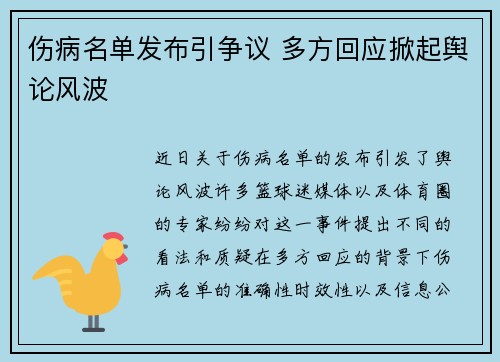 伤病名单发布引争议 多方回应掀起舆论风波

近日关于伤病名单的发布引发了舆论风波许多篮球迷媒体以及体育圈的专家纷纷对这一事件提出不同的看法和质疑在多方回应的背景下伤病名单的准确性时效性以及信息公